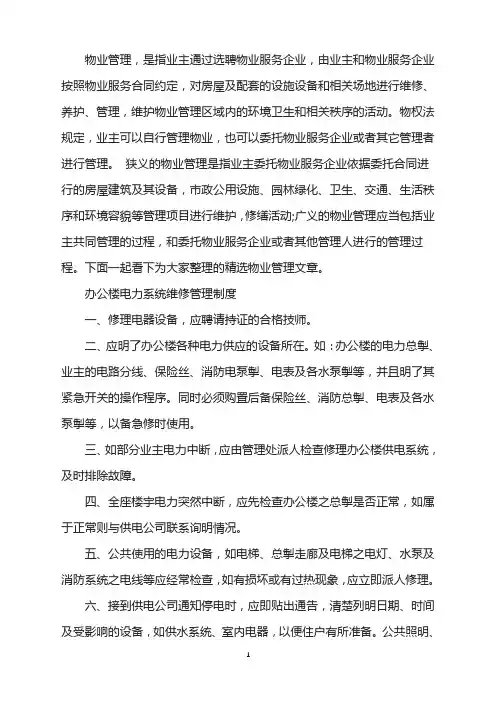 物业管理，是指业主通过选聘物业服务企业，由业主和物业服务企业按照物业服务合同约定，对房屋及配套的设施设备和相关场地进行维修、养护、管理，维护物业管理区域内的环境卫生和相关秩序的活动。物权法规定，业主可以自行管理物业，也可以委托物业服务企业或者其它管理者进行管理。 狭义的物业管理是指业主委托物业服务企业依据委托合同进行的房屋建筑及其设备，市政公用设施、园林绿化、卫生、交通、生活秩序和环境容貌等管理项目进行维护，修缮活动;广义的物业管理应当包括业主共同管理的过程，和委托物业服务企业或者其他管理人进行的管理过程。下面一起看下为大家整理的精选物业管理文章。

办公楼电力系统维修管理制度

一、修理电器设备，应聘请持证的合格技师。

二、应明了办公楼各种电力供应的设备所在。如：办公楼的电力总掣、业主的电路分线、保险丝、消防电泵掣、电表及各水泵掣等，并且明了其紧急开关的操作程序。同时必须购置后备保险丝、消防总掣、电表及各水泵掣等，以备急修时使用。

三、如部分业主电力中断，应由管理处派人检查修理办公楼供电系统，及时排除故障。

四、全座楼宇电力突然中断，应先检查办公楼之总掣是否正常，如属于正常则与供电公司联系询明情况。

五、公共使用的电力设备，如电梯、总掣走廊及电梯之电灯、水泵及消防系统之电线等应经常检查，如有损坏或有过热现象，应立即派人修理。

六、接到供电公司通知停电时，应即贴出通告，清楚列明日期、时间及受影响的设备，如供水系统、室内电器，以便住户有所准备。公共照明、

1